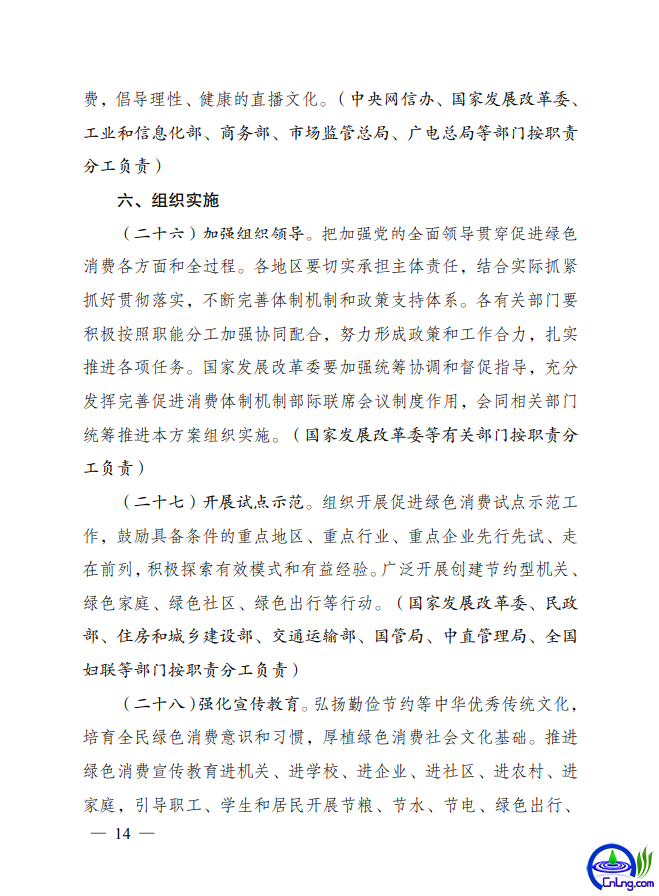 费，倡导理性、健康的直播文化。（中央网信办、国家发展改革委、工业和信息化部、商务部、市场监管总局、广电总局等部门按职责分工负责）

六、组织实施

（二十六）加强组织领导。把加强党的全面领导贯穿促进绿色消费各方面和全过程。各地区要切实承担主体责任，结合实际抓紧抓好贯彻落实，不断完善体制机制和政策支持体系。各有关部门要积极按照职能分工加强协同配合，努力形成政策和工作合力，扎实推进各项任务。国家发展改革委要加强统筹协调和督促指导，充分发挥完善促进消费体制机制部际联席会议制度作用，会同相关部门统筹推进本方案组织实施。（国家发展改革委等有关部门按职责分工负责）

（二十七）开展试点示范。组织开展促进绿色消费试点示范工作，鼓励具备条件的重点地区、重点行业、重点企业先行先试、走在前列，积极探索有效模式和有益经验。广泛开展创建节约型机关、绿色家庭、绿色社区、绿色出行等行动。（国家发展改革委、民政部、住房和城乡建设部、交通运输部、国管局、中直管理局、全国妇联等部门按职责分工负责）

（二十八）强化宣传教育。弘扬勤俭节约等中华优秀传统文化，培育全民绿色消费意识和习惯，厚植绿色消费社会文化基础。推进绿色消费宣传教育进机关、进学校、进企业、进社区、进农村、进家庭，引导职工、学生和居民开展节粮、节水、节电、绿色出行、

— 14 —

CnLng.com